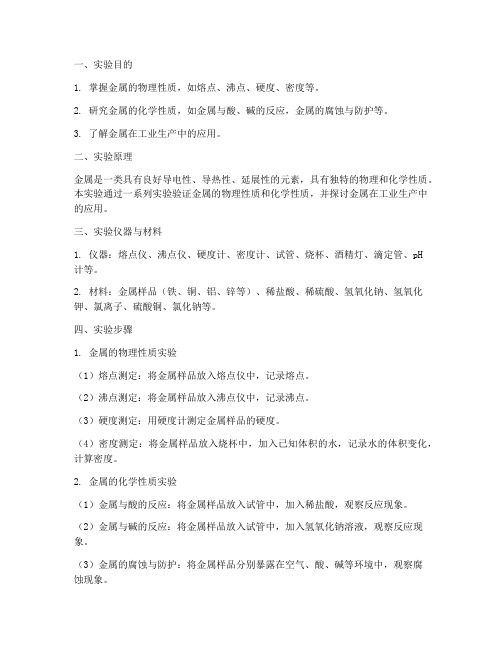 一、实验目的

1. 掌握金属的物理性质，如熔点、沸点、硬度、密度等。

2. 研究金属的化学性质，如金属与酸、碱的反应，金属的腐蚀与防护等。

3. 了解金属在工业生产中的应用。

二、实验原理

金属是一类具有良好导电性、导热性、延展性的元素，具有独特的物理和化学性质。本实验通过一系列实验验证金属的物理性质和化学性质，并探讨金属在工业生产中的应用。

三、实验仪器与材料

1. 仪器：熔点仪、沸点仪、硬度计、密度计、试管、烧杯、酒精灯、滴定管、pH计等。

2. 材料：金属样品（铁、铜、铝、锌等）、稀盐酸、稀硫酸、氢氧化钠、氢氧化钾、氯离子、硫酸铜、氯化钠等。

四、实验步骤

1. 金属的物理性质实验

（1）熔点测定：将金属样品放入熔点仪中，记录熔点。

（2）沸点测定：将金属样品放入沸点仪中，记录沸点。

（3）硬度测定：用硬度计测定金属样品的硬度。

（4）密度测定：将金属样品放入烧杯中，加入已知体积的水，记录水的体积变化，计算密度。

2. 金属的化学性质实验

（1）金属与酸的反应：将金属样品放入试管中，加入稀盐酸，观察反应现象。

（2）金属与碱的反应：将金属样品放入试管中，加入氢氧化钠溶液，观察反应现象。

（3）金属的腐蚀与防护：将金属样品分别暴露在空气、酸、碱等环境中，观察腐蚀现象。